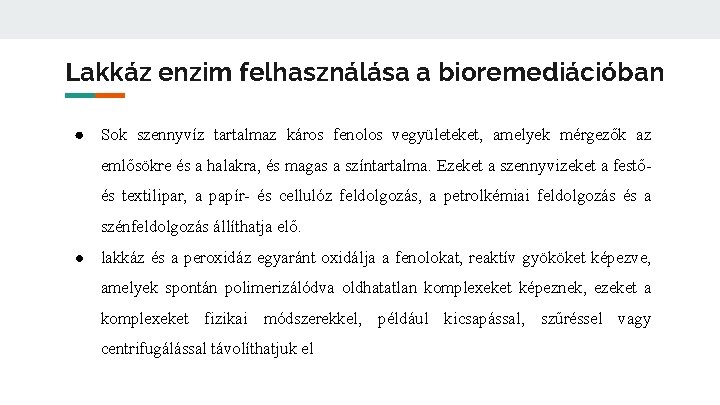 Lakkáz enzim felhasználása a bioremediációban

● Sok szennyvíz tartalmaz káros fenolos vegyületeket, amelyek mérgezők az emlősökre és a halakra, és magas a színtartalma. Ezeket a szennyvizeket a festő- és textilipar, a papír- és cellulóz feldolgozás, a petrolkémiai feldolgozás és a szénfeldolgozás állíthatja elő.

● lakkáz és a peroxidáz egyaránt oxidálja a fenolokat, reaktív gyököket képezve, amelyek spontán polimerizálódva oldhatatlan komplexeket képeznek, ezeket a komplexeket fizikai módszerekkel, például kicsapással, szűréssel vagy centrifugálással távolíthatjuk el